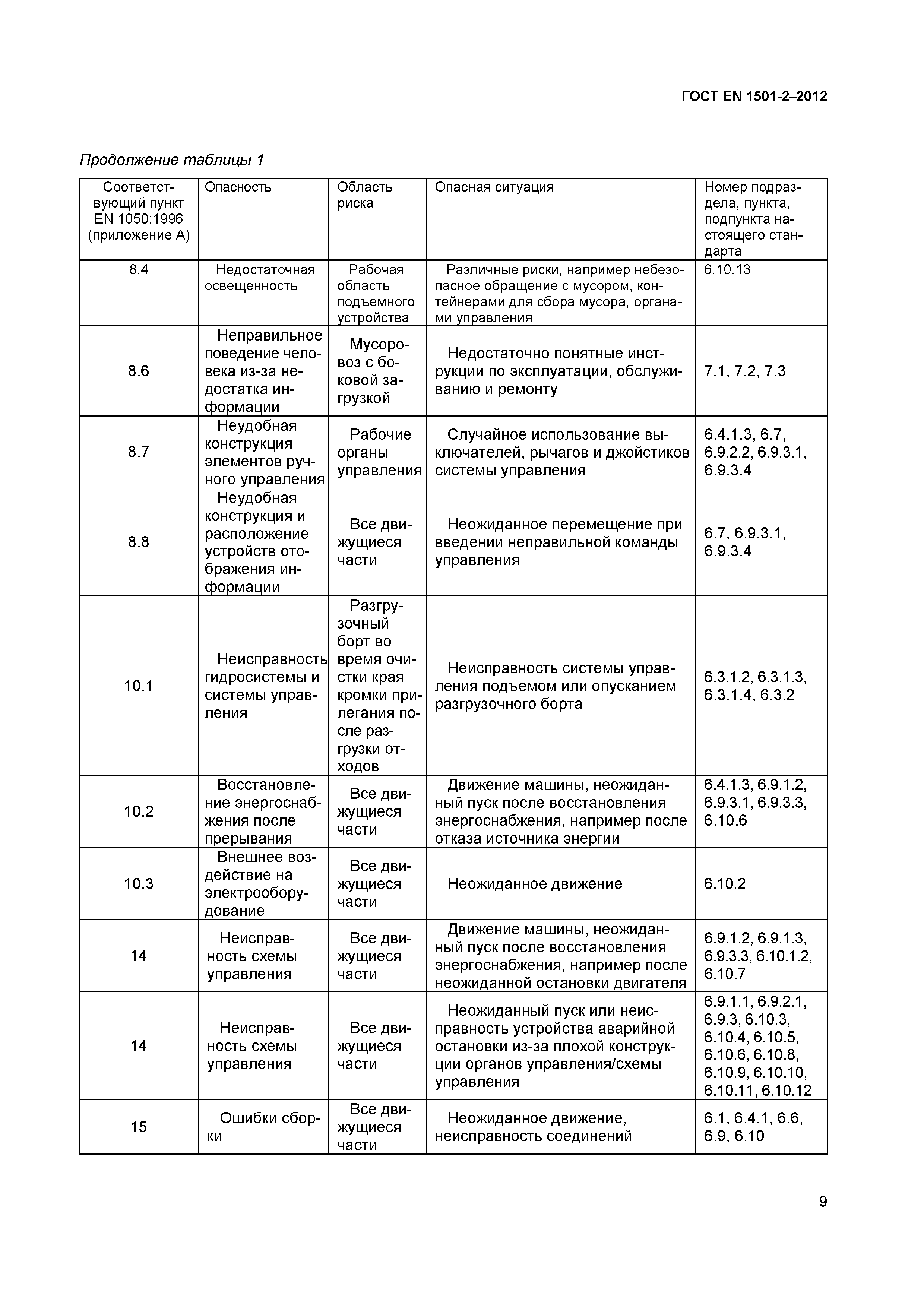 ГОСТ EN 1501-2–2012

Продолжение таблицы 1

| Соответствующий пункт EN 1050:1996 (приложение А) | Опасность | Область риска | Опасная ситуация | Номер подраздела, пункта, подпункта настоящего стандарта |
|---|---|---|---|---|
| 8.4 | Недостаточная освещенность | Рабочая область подъемного устройства | Различные риски, например небезопасное обращение с мусором, контейнерами для сбора мусора, органами управления | 6.10.13 |
| 8.6 | Неправильное поведение человека из-за недостатка информации | Мусоровоз с боковой загрузкой | Недостаточно понятные инструкции по эксплуатации, обслуживанию и ремонту | 7.1, 7.2, 7.3 |
| 8.7 | Неудобная конструкция элементов ручного управления | Рабочие органы управления | Случайное использование выключателей, рычагов и джойстиков системы управления | 6.4.1.3, 6.7, 6.9.2.2, 6.9.3.1, 6.9.3.4 |
| 8.8 | Неудобная конструкция и расположение устройств отображения информации | Все движущиеся части | Неожиданное перемещение при введении неправильной команды управления | 6.7, 6.9.3.1, 6.9.3.4 |
| 10.1 | Неисправность гидросистемы и системы управления | Разгрузочный борт во время очистки края кромки прилегания после разгрузки отходов | Неисправность системы управления подъемом или опусканием разгрузочного борта | 6.3.1.2, 6.3.1.3, 6.3.1.4, 6.3.2 |
| 10.2 | Восстановление энергоснабжения после прерывания | Все движущиеся части | Движение машины, неожиданный пуск после восстановления энергоснабжения, например после отказа источника энергии | 6.4.1.3, 6.9.1.2, 6.9.3.1, 6.9.3.3, 6.10.6 |
| 10.3 | Внешнее воздействие на электрооборудование | Все движущиеся части | Неожиданное движение | 6.10.2 |
| 14 | Неисправность схемы управления | Все движущиеся части | Движение машины, неожиданный пуск после восстановления энергоснабжения, например после неожиданной остановки двигателя | 6.9.1.2, 6.9.1.3, 6.9.3.3, 6.10.1.2, 6.10.7 |
| 14 | Неисправность схемы управления | Все движущиеся части | Неожиданный пуск или неисправность устройства аварийной остановки из-за плохой конструкции органов управления/схемы управления | 6.9.1.1, 6.9.2.1, 6.9.3, 6.10.3, 6.10.4, 6.10.5, 6.10.6, 6.10.8, 6.10.9, 6.10.10, 6.10.11, 6.10.12 |
| 15 | Ошибки сборки | Все движущиеся части | Неожиданное движение, неисправность соединений | 6.1, 6.4.1, 6.6, 6.9, 6.10 |

9